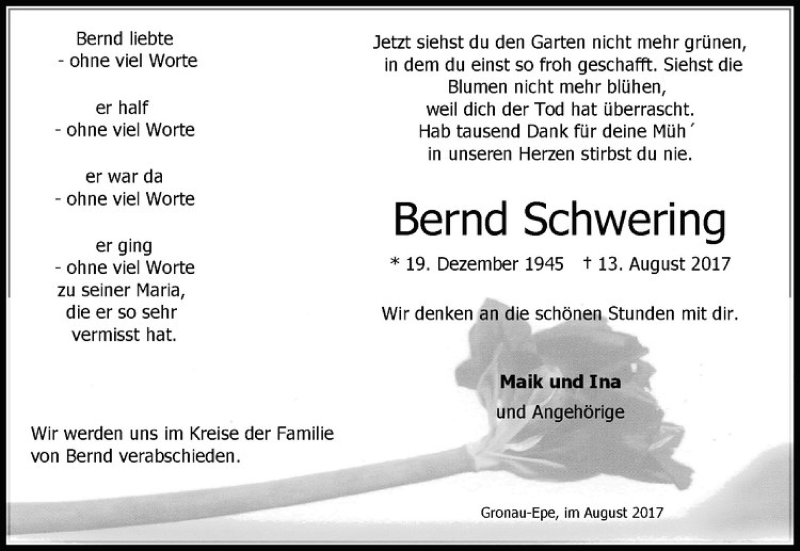 Bernd liebte
- ohne viel Worte

er half
- ohne viel Worte

er war da
- ohne viel Worte

er ging
- ohne viel Worte
zu seiner Maria,
die er so sehr
vermisst hat.

Wir werden uns im Kreise der Familie von Bernd verabschieden.

Jetzt siehst du den Garten nicht mehr grünen,
in dem du einst so froh geschafft. Siehst die
Blumen nicht mehr blühen,
weil dich der Tod hat überrascht.
Hab tausend Dank für deine Müh´
in unseren Herzen stirbst du nie.

Bernd Schwering

* 19. Dezember 1945 † 13. August 2017

Wir denken an die schönen Stunden mit dir.

**Maik und Ina**
und Angehörige

Gronau-Epe, im August 2017